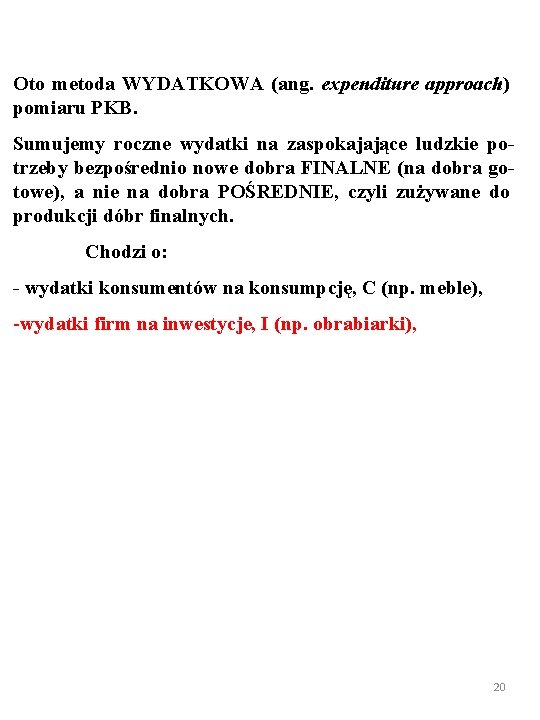 Oto metoda WYDATKOWA (ang. expenditure approach) pomiaru PKB.

Sumujemy roczne wydatki na zaspokajające ludzkie potrzeby bezpośrednio nowe dobra FINALNE (na dobra gotowe), a nie na dobra POŚREDNIE, czyli zużywane do produkcji dóbr finalnych.

Chodzi o:

- wydatki konsumentów na konsumpcję, C (np. meble),

-wydatki firm na inwestycje, I (np. obrabiarki),

20